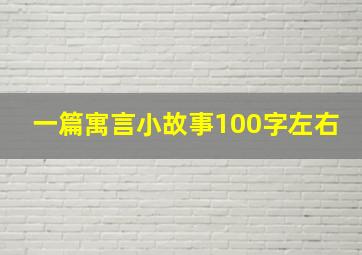 一篇寓言小故事100字左右